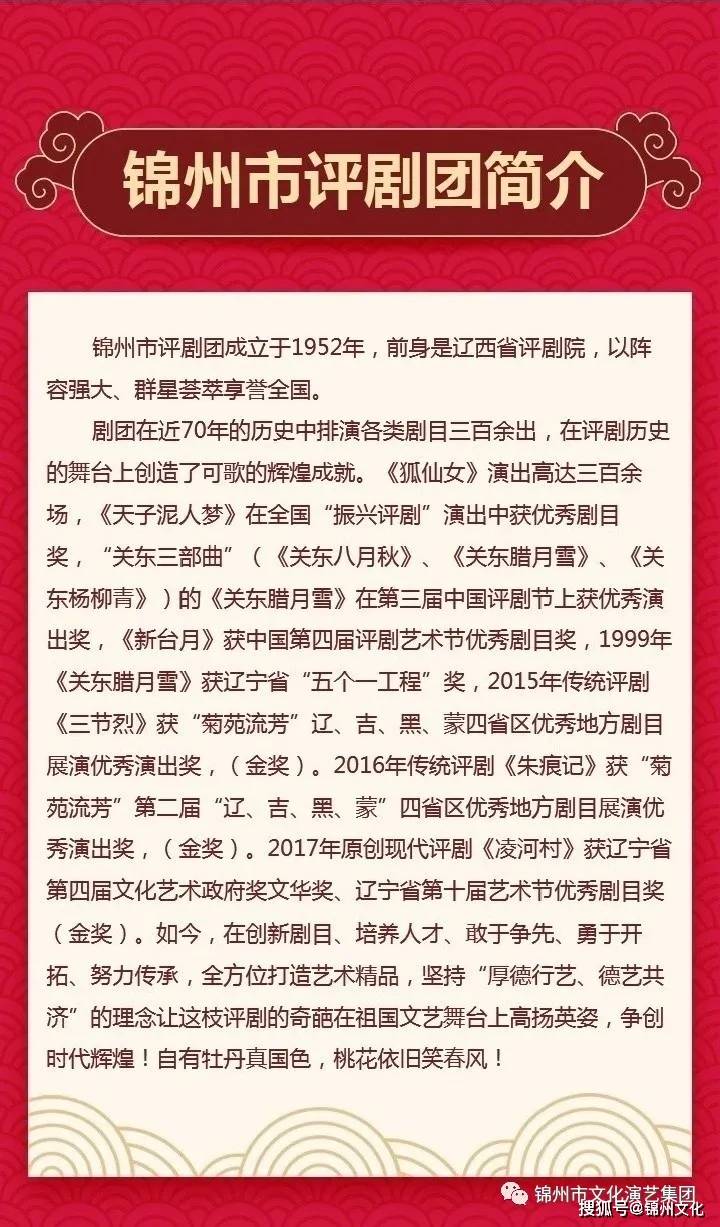 锦州市评剧团简介

锦州市评剧团成立于1952年，前身是辽西省评剧院，以阵容强大、群星荟萃享誉全国。

剧团在近70年的历史中排演各类剧目三百余出，在评剧历史的舞台上创造了可歌的辉煌成就。《狐仙女》演出高达三百余场，《天子泥人梦》在全国“振兴评剧”演出中获优秀剧目奖，“关东三部曲”（《关东八月秋》、《关东腊月雪》、《关东杨柳青》）的《关东腊月雪》在第三届中国评剧节上获优秀演出奖，《新台月》获中国第四届评剧艺术节优秀剧目奖，1999年《关东腊月雪》获辽宁省“五个一工程”奖，2015年传统评剧《三节烈》获“菊苑流芳”辽、吉、黑、蒙四省区优秀地方剧目展演优秀演出奖，（金奖）。2016年传统评剧《朱痕记》获“菊苑流芳”第二届“辽、吉、黑、蒙”四省区优秀地方剧目展演优秀演出奖，（金奖）。2017年原创现代评剧《凌河村》获辽宁省第四届文化艺术政府奖文华奖、辽宁省第十届艺术节优秀剧目奖（金奖）。如今，在创新剧目、培养人才、敢于争先、勇于开拓、努力传承，全方位打造艺术精品，坚持“厚德行艺、德艺共济”的理念让这枝评剧的奇葩在祖国文艺舞台上高扬英姿，争创时代辉煌！自有牡丹真国色，桃花依旧笑春风！

锦州市文化演艺集团
搜狐号@锦州文化